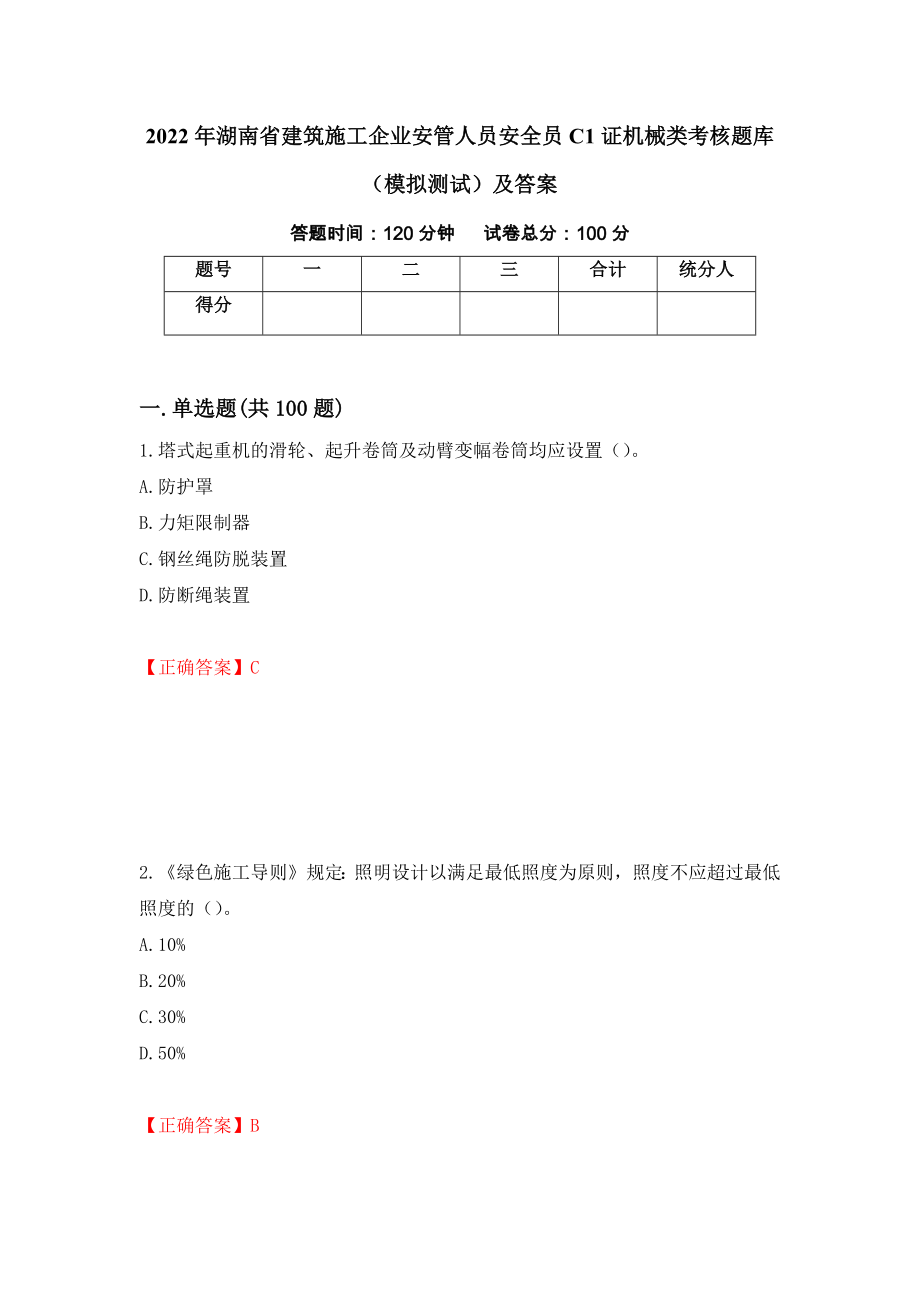 2022年湖南省建筑施工企业安管人员安全员C1证机械类考核题库（模拟测试）及答案

答题时间：120分钟　　试卷总分：100分

| 题号 | 一 | 二 | 三 | 合计 | 统分人 |
|---|---|---|---|---|---|
| 得分 | | | | | |

一.单选题(共100题)

1.塔式起重机的滑轮、起升卷筒及动臂变幅卷筒均应设置（）。

A.防护罩

B.力矩限制器

C.钢丝绳防脱装置

D.防断绳装置

【正确答案】C

2.《绿色施工导则》规定：照明设计以满足最低照度为原则，照度不应超过最低照度的（）。

A.10%

B.20%

C.30%

D.50%

【正确答案】B